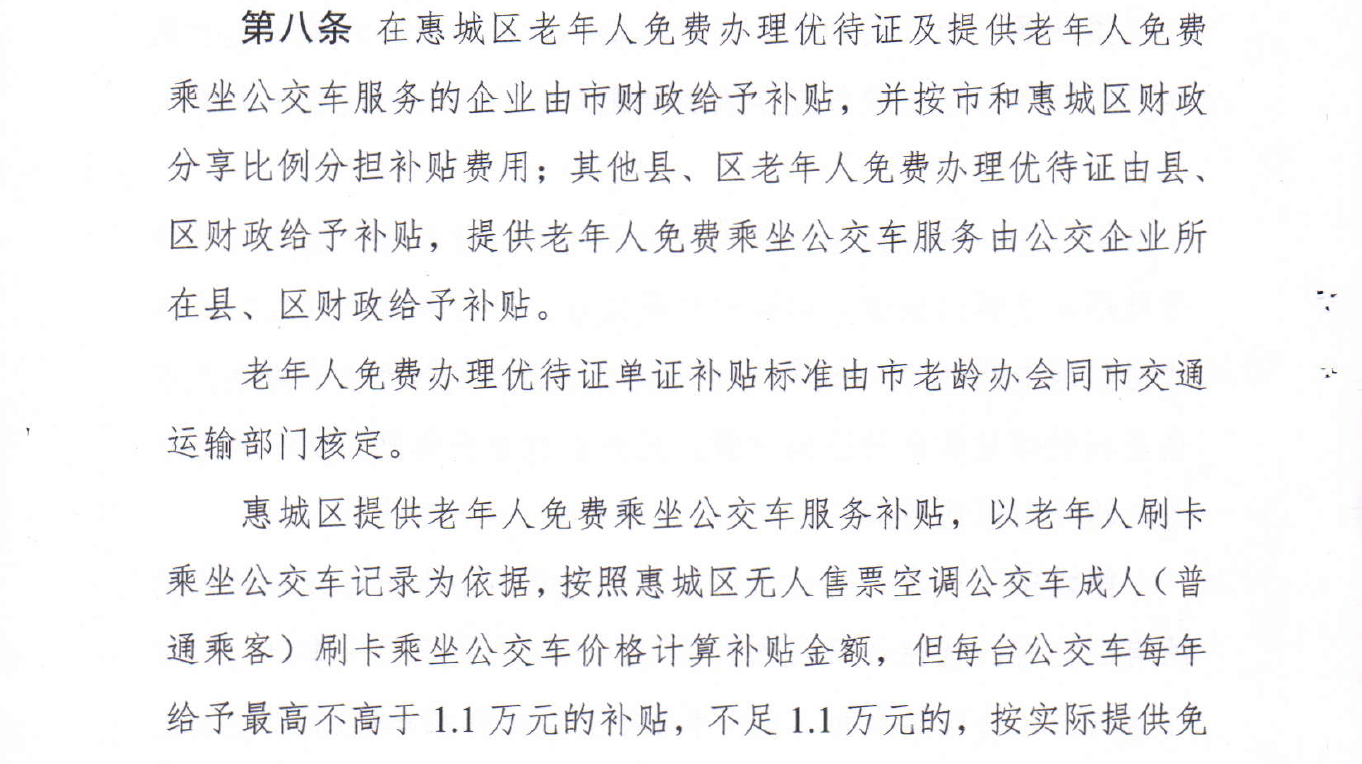 第八条 在惠城区老年人免费办理优待证及提供老年人免费乘坐公交车服务的企业由市财政给予补贴，并按市和惠城区财政分享比例分担补贴费用；其他县、区老年人免费办理优待证由县、区财政给予补贴，提供老年人免费乘坐公交车服务由公交企业所在县、区财政给予补贴。

老年人免费办理优待证单证补贴标准由市老龄办会同市交通运输部门核定。

惠城区提供老年人免费乘坐公交车服务补贴，以老年人刷卡乘坐公交车记录为依据，按照惠城区无人售票空调公交车成人（普通乘客）刷卡乘坐公交车价格计算补贴金额，但每台公交车每年给予最高不高于1.1万元的补贴，不足1.1万元的，按实际提供免